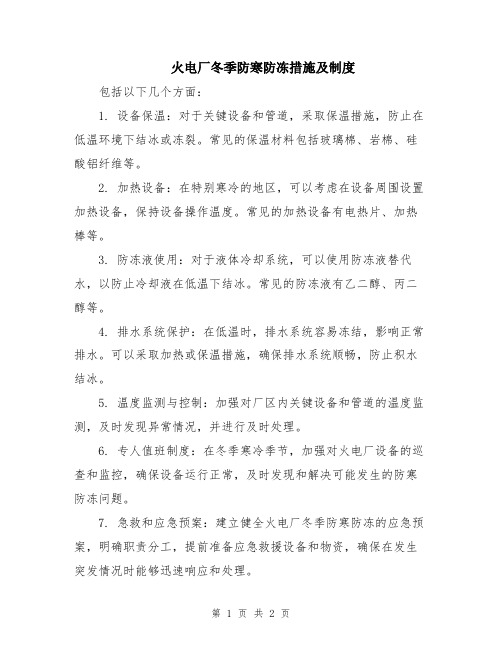 火电厂冬季防寒防冻措施及制度

包括以下几个方面：

1. 设备保温：对于关键设备和管道，采取保温措施，防止在低温环境下结冰或冻裂。常见的保温材料包括玻璃棉、岩棉、硅酸铝纤维等。

2. 加热设备：在特别寒冷的地区，可以考虑在设备周围设置加热设备，保持设备操作温度。常见的加热设备有电热片、加热棒等。

3. 防冻液使用：对于液体冷却系统，可以使用防冻液替代水，以防止冷却液在低温下结冰。常见的防冻液有乙二醇、丙二醇等。

4. 排水系统保护：在低温时，排水系统容易冻结，影响正常排水。可以采取加热或保温措施，确保排水系统顺畅，防止积水结冰。

5. 温度监测与控制：加强对厂区内关键设备和管道的温度监测，及时发现异常情况，并进行及时处理。

6. 专人值班制度：在冬季寒冷季节，加强对火电厂设备的巡查和监控，确保设备运行正常，及时发现和解决可能发生的防寒防冻问题。

7. 急救和应急预案：建立健全火电厂冬季防寒防冻的应急预案，明确职责分工，提前准备应急救援设备和物资，确保在发生突发情况时能够迅速响应和处理。

第 1 页 共 2 页